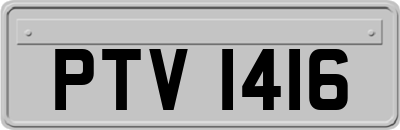 PTV 1416